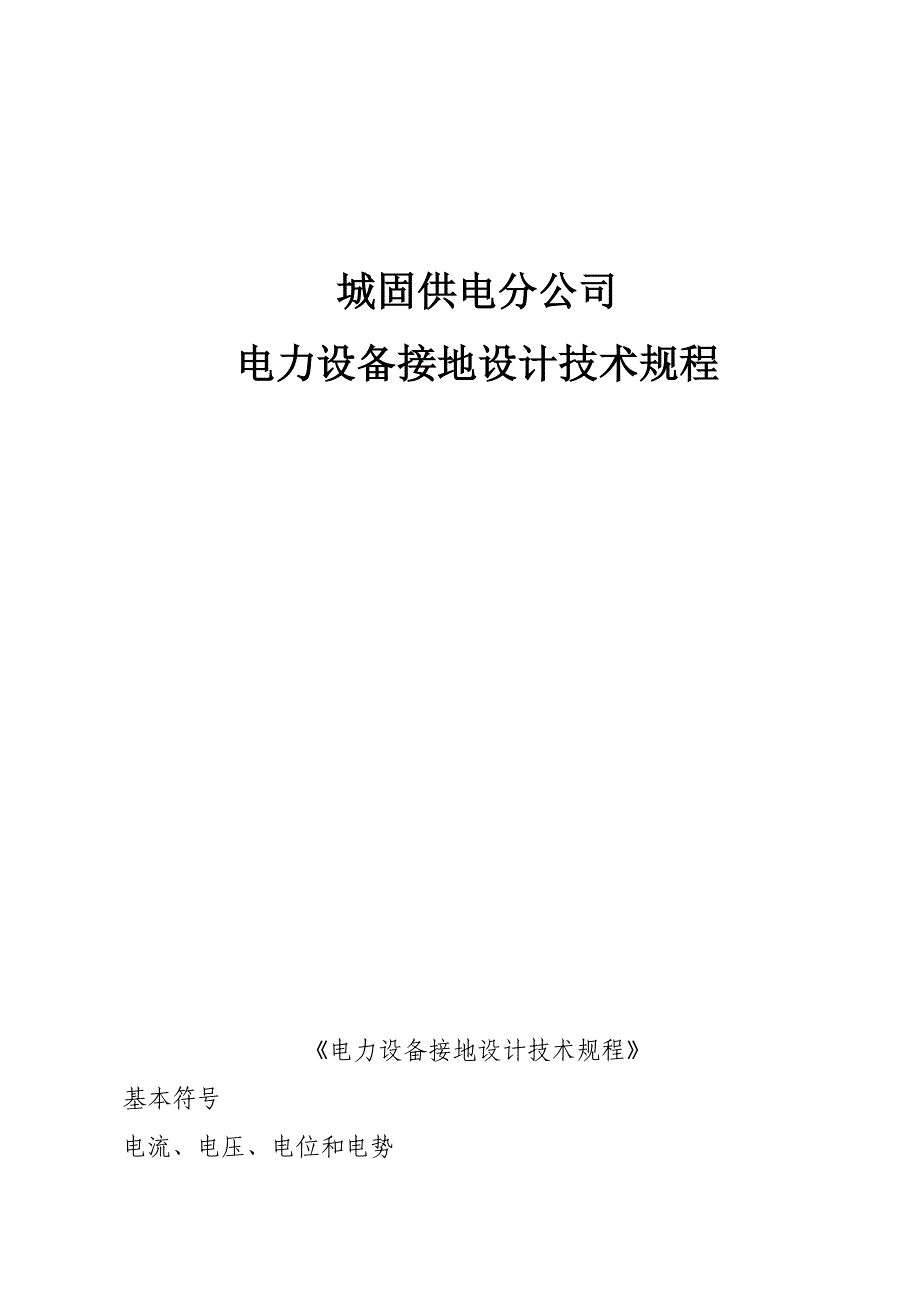 城固供电分公司
电力设备接地设计技术规程

《电力设备接地设计技术规程》

基本符号

电流、电压、电位和电势